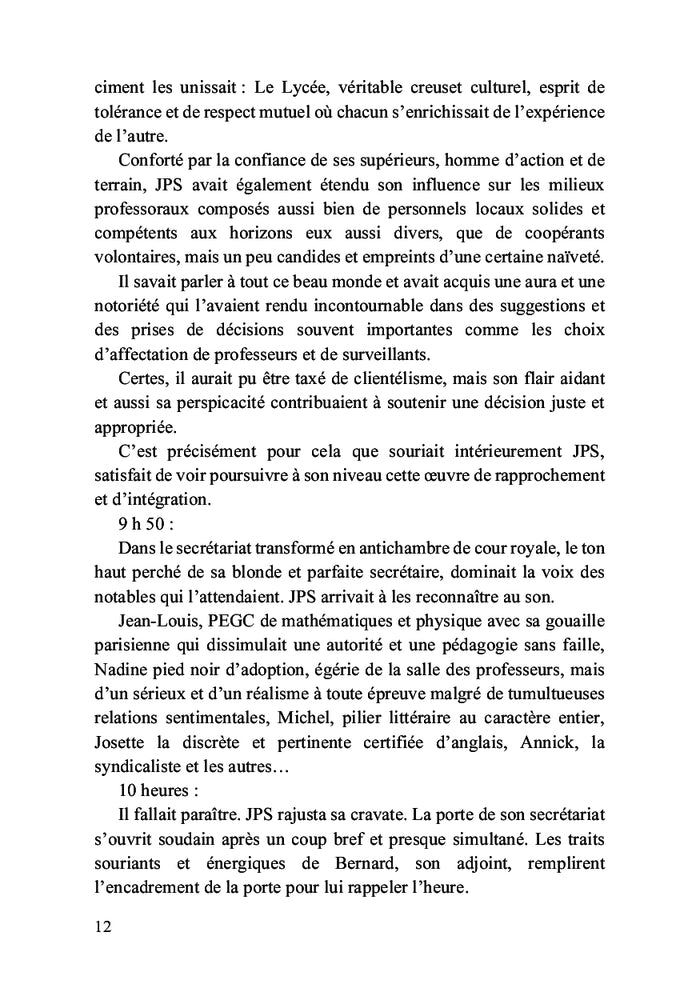 ciment les unissait : Le Lycée, véritable creuset culturel, esprit de tolérance et de respect mutuel où chacun s'enrichissait de l'expérience de l'autre.

Conforté par la confiance de ses supérieurs, homme d'action et de terrain, JPS avait également étendu son influence sur les milieux professoraux composés aussi bien de personnels locaux solides et compétents aux horizons eux aussi divers, que de coopérants volontaires, mais un peu candides et empreints d'une certaine naïveté.

Il savait parler à tout ce beau monde et avait acquis une aura et une notoriété qui l'avaient rendu incontournable dans des suggestions et des prises de décisions souvent importantes comme les choix d'affectation de professeurs et de surveillants.

Certes, il aurait pu être taxé de clientélisme, mais son flair aidant et aussi sa perspicacité contribuaient à soutenir une décision juste et appropriée.

C'est précisément pour cela que souriait intérieurement JPS, satisfait de voir poursuivre à son niveau cette œuvre de rapprochement et d'intégration.

9 h 50 :

Dans le secrétariat transformé en antichambre de cour royale, le ton haut perché de sa blonde et parfaite secrétaire, dominait la voix des notables qui l'attendaient. JPS arrivait à les reconnaître au son.

Jean-Louis, PEGC de mathématiques et physique avec sa gouaille parisienne qui dissimulait une autorité et une pédagogie sans faille, Nadine pied noir d'adoption, égérie de la salle des professeurs, mais d'un sérieux et d'un réalisme à toute épreuve malgré de tumultueuses relations sentimentales, Michel, pilier littéraire au caractère entier, Josette la discrète et pertinente certifiée d'anglais, Annick, la syndicaliste et les autres…

10 heures :

Il fallait paraître. JPS rajusta sa cravate. La porte de son secrétariat s'ouvrit soudain après un coup bref et presque simultané. Les traits souriants et énergiques de Bernard, son adjoint, remplirent l'encadrement de la porte pour lui rappeler l'heure.

12